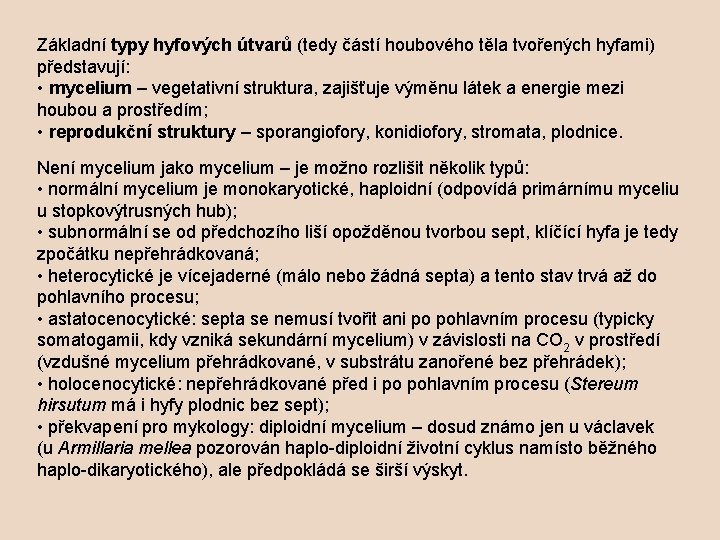 Základní typy hyfových útvarů (tedy částí houbového těla tvořených hyfami) představují:
• mycelium – vegetativní struktura, zajišťuje výměnu látek a energie mezi houbou a prostředím;
• reprodukční struktury – sporangiofory, konidiofory, stromata, plodnice.

Není mycelium jako mycelium – je možno rozlišit několik typů:
• normální mycelium je monokaryotické, haploidní (odpovídá primárnímu myceliu u stopkovýtrusných hub);
• subnormální se od předchozího liší opožděnou tvorbou sept, klíčící hyfa je tedy zpočátku nepřehrádkovaná;
• heterocytické je vícejaderné (málo nebo žádná septa) a tento stav trvá až do pohlavního procesu;
• astatocenocytické: septa se nemusí tvořit ani po pohlavním procesu (typicky somatogamii, kdy vzniká sekundární mycelium) v závislosti na $CO_2$ v prostředí (vzdušné mycelium přehrádkované, v substrátu zanořené bez přehrádek);
• holocenocytické: nepřehrádkované před i po pohlavním procesu (Stereum hirsutum má i hyfy plodnic bez sept);
• překvapení pro mykology: diploidní mycelium – dosud známo jen u václavek (u Armillaria mellea pozorován haplo-diploidní životní cyklus namísto běžného haplo-dikaryotického), ale předpokládá se širší výskyt.